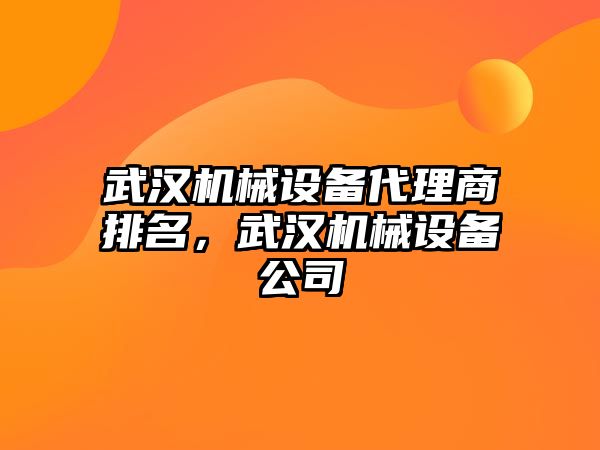 武汉机械设备代理商排名，武汉机械设备公司